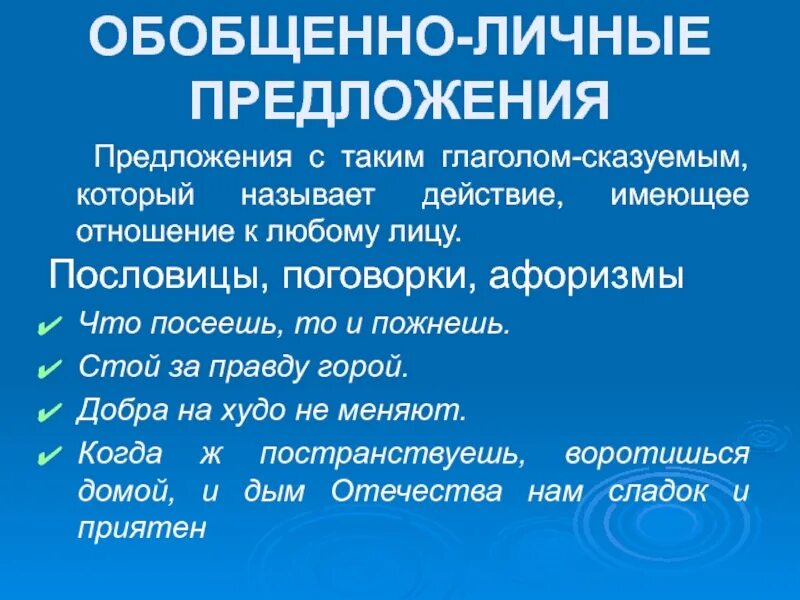 ОБОБЩЕННО-ЛИЧНЫЕ ПРЕДЛОЖЕНИЯ

Предложения с таким глаголом-сказуемым, который называет действие, имеющее отношение к любому лицу.

Пословицы, поговорки, афоризмы

✔ Что посеешь, то и пожнешь.
✔ Стой за правду горой.
✔ Добра на худо не меняют.
✔ Когда ж постранствуешь, воротишься домой, и дым Отечества нам сладок и приятен